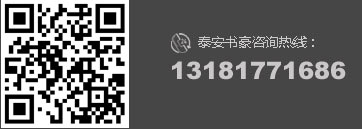 泰安书豪咨询热线：
13181771686